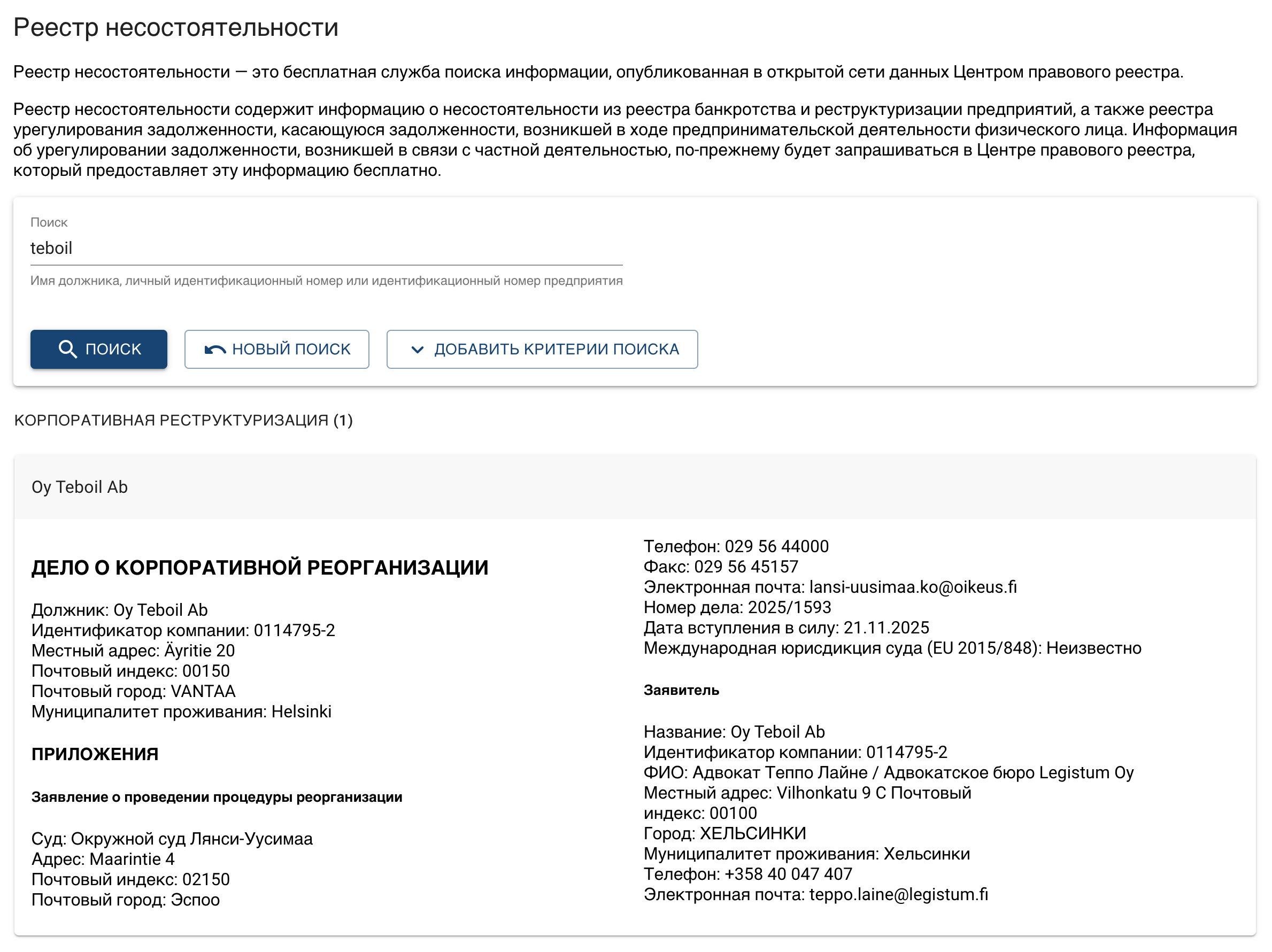 Реестр несостоятельности

Реестр несостоятельности — это бесплатная служба поиска информации, опубликованная в открытой сети данных Центром правового реестра.

Реестр несостоятельности содержит информацию о несостоятельности из реестра банкротства и реструктуризации предприятий, а также реестра урегулирования задолженности, касающуюся задолженности, возникшей в ходе предпринимательской деятельности физического лица. Информация об урегулировании задолженности, возникшей в связи с частной деятельностью, по-прежнему будет запрашиваться в Центре правового реестра, который предоставляет эту информацию бесплатно.

Поиск
teboil
Имя должника, личный идентификационный номер или идентификационный номер предприятия

ПОИСК
НОВЫЙ ПОИСК
ДОБАВИТЬ КРИТЕРИИ ПОИСКА

КОРПОРАТИВНАЯ РЕСТРУКТУРИЗАЦИЯ (1)

Oy Teboil Ab

ДЕЛО О КОРПОРАТИВНОЙ РЕОРГАНИЗАЦИИ

Должник: Oy Teboil Ab
Идентификатор компании: 0114795-2
Местный адрес: Äyritie 20
Почтовый индекс: 00150
Почтовый город: VANTAA
Муниципалитет проживания: Helsinki

ПРИЛОЖЕНИЯ

Заявление о проведении процедуры реорганизации

Суд: Окружной суд Лянси-Уусимаа
Адрес: Maarintie 4
Почтовый индекс: 02150
Почтовый город: Эспоо

Телефон: 029 56 44000
Факс: 029 56 45157
Электронная почта: lansi-uusimaa.ko@oikeus.fi
Номер дела: 2025/1593
Дата вступления в силу: 21.11.2025
Международная юрисдикция суда (EU 2015/848): Неизвестно

Заявитель

Название: Oy Teboil Ab
Идентификатор компании: 0114795-2
ФИО: Адвокат Теппо Лайне / Адвокатское бюро Legistum Oy
Местный адрес: Vilhonkatu 9 C Почтовый индекс: 00100
Город: ХЕЛЬСИНКИ
Муниципалитет проживания: Хельсинки
Телефон: +358 40 047 407
Электронная почта: teppo.laine@legistum.fi